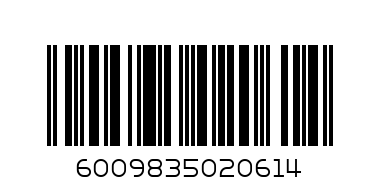 6009835020614